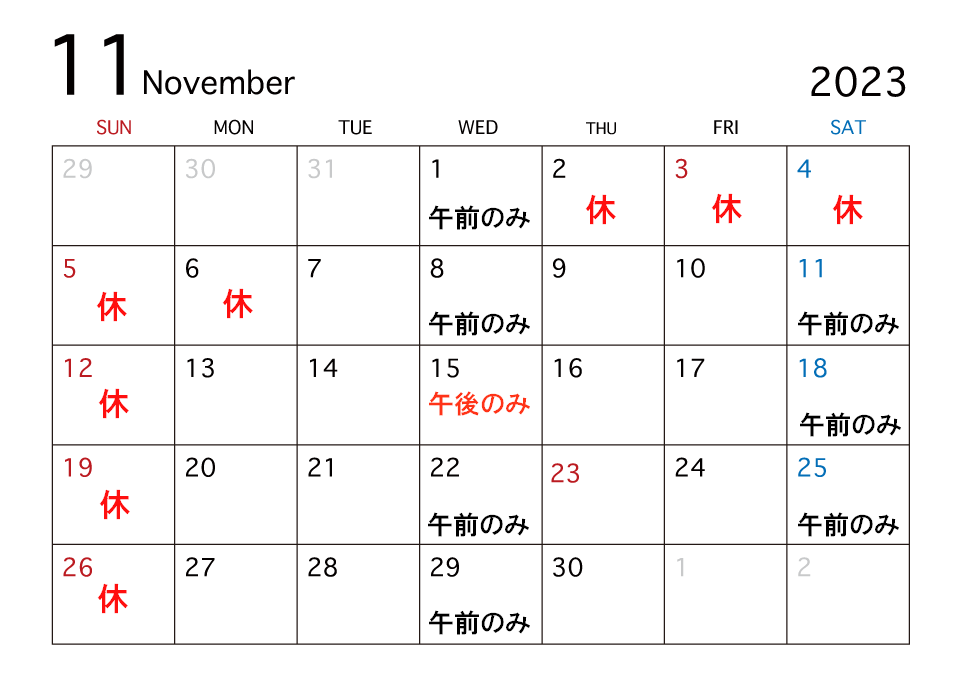 11 November 2023

| SUN | MON | TUE | WED | THU | FRI | SAT |
|---|---|---|---|---|---|---|
| 29 | 30 | 31 | 1 午前のみ | 2 休 | 3 休 | 4 休 |
| 5 休 | 6 休 | 7 | 8 午前のみ | 9 | 10 | 11 午前のみ |
| 12 休 | 13 | 14 | 15 午後のみ | 16 | 17 | 18 午前のみ |
| 19 休 | 20 | 21 | 22 午前のみ | 23 | 24 | 25 午前のみ |
| 26 休 | 27 | 28 | 29 午前のみ | 30 | 1 | 2 |